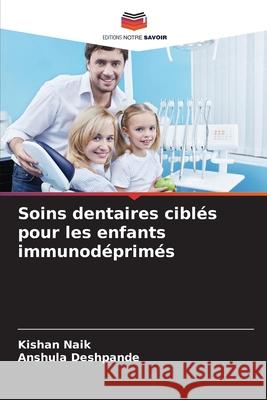 EDITIONS NOTRE SAVOIR

Soins dentaires ciblés pour les enfants immunodéprimés

Kishan Naik
Anshula Deshpande

Kraina Książek